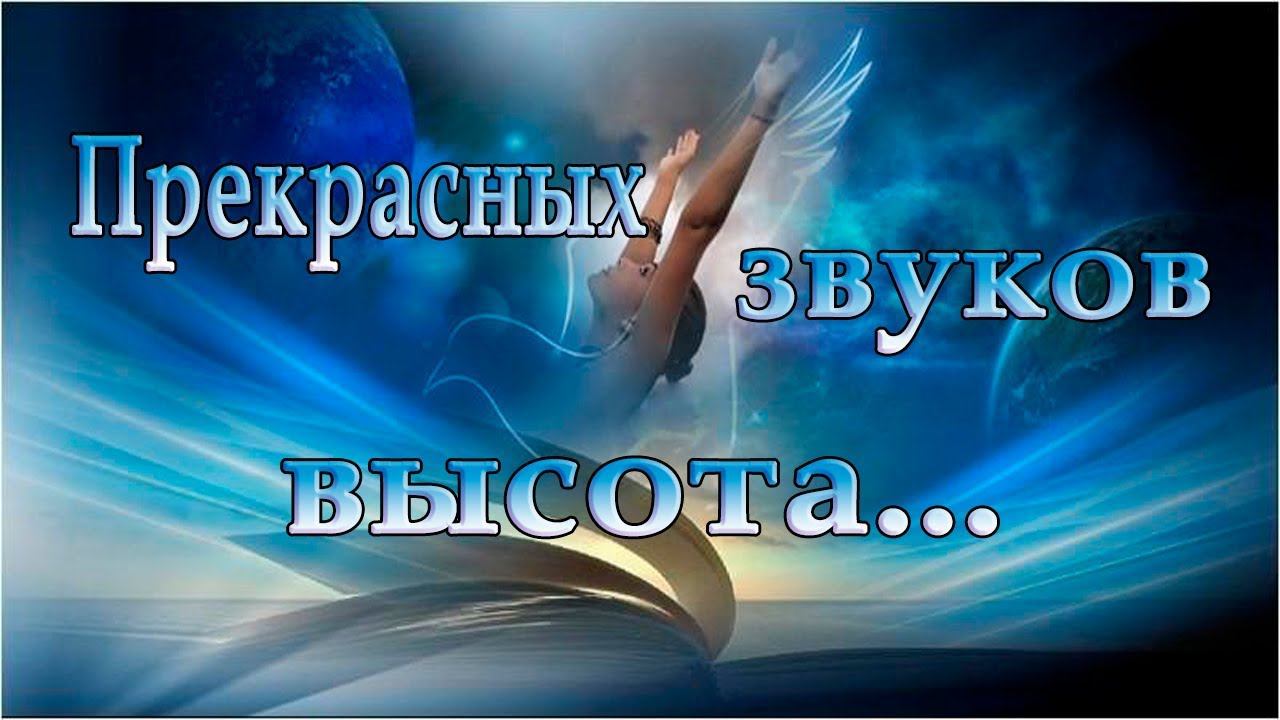 Прекрасных звуков высота...